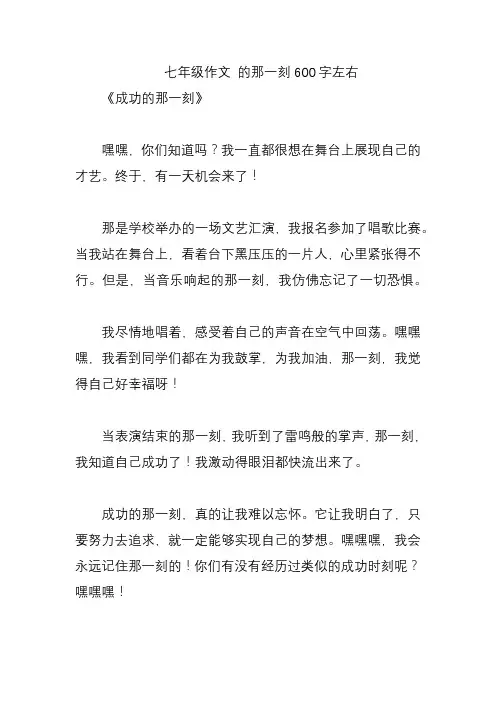 七年级作文 的那一刻600字左右

《成功的那一刻》

嘿嘿，你们知道吗？我一直都很想在舞台上展现自己的才艺。终于，有一天机会来了！

那是学校举办的一场文艺汇演，我报名参加了唱歌比赛。当我站在舞台上，看着台下黑压压的一片人，心里紧张得不行。但是，当音乐响起的那一刻，我仿佛忘记了一切恐惧。

我尽情地唱着，感受着自己的声音在空气中回荡。嘿嘿嘿，我看到同学们都在为我鼓掌，为我加油，那一刻，我觉得自己好幸福呀！

当表演结束的那一刻，我听到了雷鸣般的掌声，那一刻，我知道自己成功了！我激动得眼泪都快流出来了。

成功的那一刻，真的让我难以忘怀。它让我明白了，只要努力去追求，就一定能够实现自己的梦想。嘿嘿嘿，我会永远记住那一刻的！你们有没有经历过类似的成功时刻呢？嘿嘿嘿！